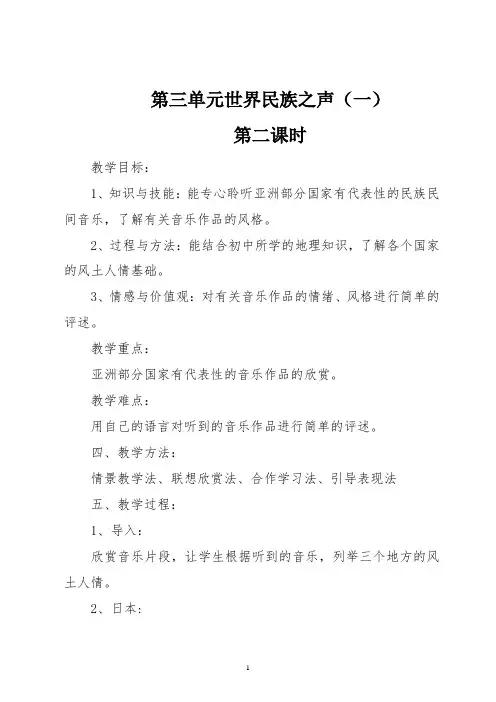 第三单元世界民族之声（一）

第二课时

教学目标：

1、知识与技能：能专心聆听亚洲部分国家有代表性的民族民间音乐，了解有关音乐作品的风格。

2、过程与方法：能结合初中所学的地理知识，了解各个国家的风土人情基础。

3、情感与价值观：对有关音乐作品的情绪、风格进行简单的评述。

教学重点：

亚洲部分国家有代表性的音乐作品的欣赏。

教学难点：

用自己的语言对听到的音乐作品进行简单的评述。

四、教学方法：

情景教学法、联想欣赏法、合作学习法、引导表现法

五、教学过程：

1、导入：

欣赏音乐片段，让学生根据听到的音乐，列举三个地方的风土人情。

2、日本：

1